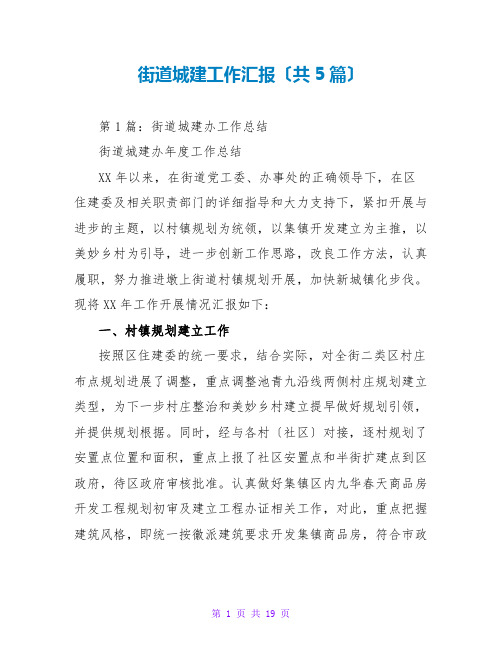 街道城建工作汇报〔共5篇〕

第1篇：街道城建办工作总结

街道城建办年度工作总结

XX年以来，在街道党工委、办事处的正确领导下，在区住建委及相关职责部门的详细指导和大力支持下，紧扣开展与进步的主题，以村镇规划为统领，以集镇开发建立为主推，以美妙乡村为引导，进一步创新工作思路，改良工作方法，认真履职，努力推进墩上街道村镇规划开展，加快新城镇化步伐。现将XX年工作开展情况汇报如下：

一、村镇规划建立工作

按照区住建委的统一要求，结合实际，对全街二类区村庄布点规划进展了调整，重点调整池青九沿线两侧村庄规划建立类型，为下一步村庄整治和美妙乡村建立提早做好规划引领，并提供规划根据。同时，经与各村〔社区〕对接，逐村规划了安置点位置和面积，重点上报了社区安置点和半街扩建点到区政府，待区政府审核批准。认真做好集镇区内九华春天商品房开发工程规划初审及建立工程办证相关工作，对此，重点把握建筑风格，即统一按徽派建筑要求开发集镇商品房，符合市政

第 1 页 共 19 页